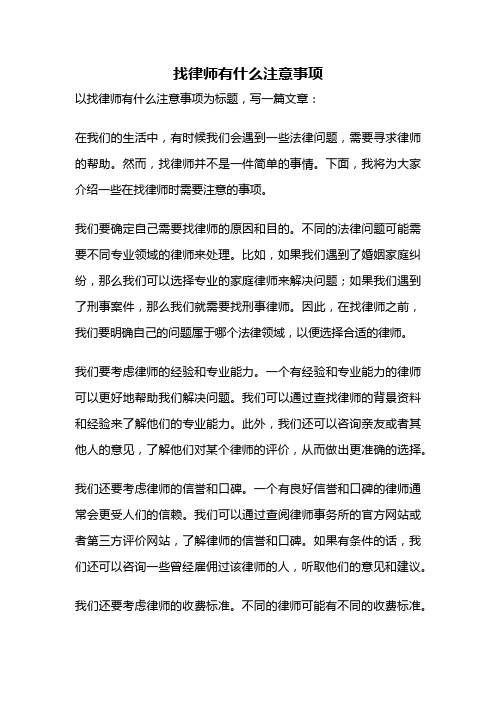 找律师有什么注意事项

以找律师有什么注意事项为标题，写一篇文章：

在我们的生活中，有时候我们会遇到一些法律问题，需要寻求律师的帮助。然而，找律师并不是一件简单的事情。下面，我将为大家介绍一些在找律师时需要注意的事项。

我们要确定自己需要找律师的原因和目的。不同的法律问题可能需要不同专业领域的律师来处理。比如，如果我们遇到了婚姻家庭纠纷，那么我们可以选择专业的家庭律师来解决问题；如果我们遇到了刑事案件，那么我们就需要找刑事律师。因此，在找律师之前，我们要明确自己的问题属于哪个法律领域，以便选择合适的律师。

我们要考虑律师的经验和专业能力。一个有经验和专业能力的律师可以更好地帮助我们解决问题。我们可以通过查找律师的背景资料和经验来了解他们的专业能力。此外，我们还可以咨询亲友或者其他人的意见，了解他们对某个律师的评价，从而做出更准确的选择。

我们还要考虑律师的信誉和口碑。一个有良好信誉和口碑的律师通常会更受人们的信赖。我们可以通过查阅律师事务所的官方网站或者第三方评价网站，了解律师的信誉和口碑。如果有条件的话，我们还可以咨询一些曾经雇佣过该律师的人，听取他们的意见和建议。

我们还要考虑律师的收费标准。不同的律师可能有不同的收费标准。